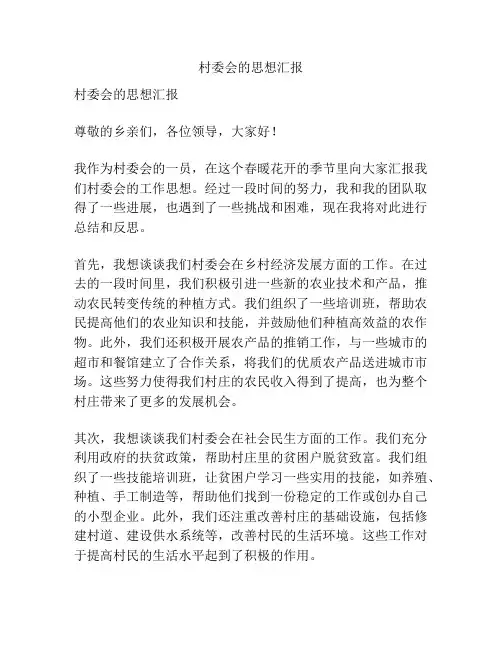 村委会的思想汇报

村委会的思想汇报

尊敬的乡亲们，各位领导，大家好！

我作为村委会的一员，在这个春暖花开的季节里向大家汇报我们村委会的工作思想。经过一段时间的努力，我和我的团队取得了一些进展，也遇到了一些挑战和困难，现在我将对此进行总结和反思。

首先，我想谈谈我们村委会在乡村经济发展方面的工作。在过去的一段时间里，我们积极引进一些新的农业技术和产品，推动农民转变传统的种植方式。我们组织了一些培训班，帮助农民提高他们的农业知识和技能，并鼓励他们种植高效益的农作物。此外，我们还积极开展农产品的推销工作，与一些城市的超市和餐馆建立了合作关系，将我们的优质农产品送进城市市场。这些努力使得我们村庄的农民收入得到了提高，也为整个村庄带来了更多的发展机会。

其次，我想谈谈我们村委会在社会民生方面的工作。我们充分利用政府的扶贫政策，帮助村庄里的贫困户脱贫致富。我们组织了一些技能培训班，让贫困户学习一些实用的技能，如养殖、种植、手工制造等，帮助他们找到一份稳定的工作或创办自己的小型企业。此外，我们还注重改善村庄的基础设施，包括修建村道、建设供水系统等，改善村民的生活环境。这些工作对于提高村民的生活水平起到了积极的作用。